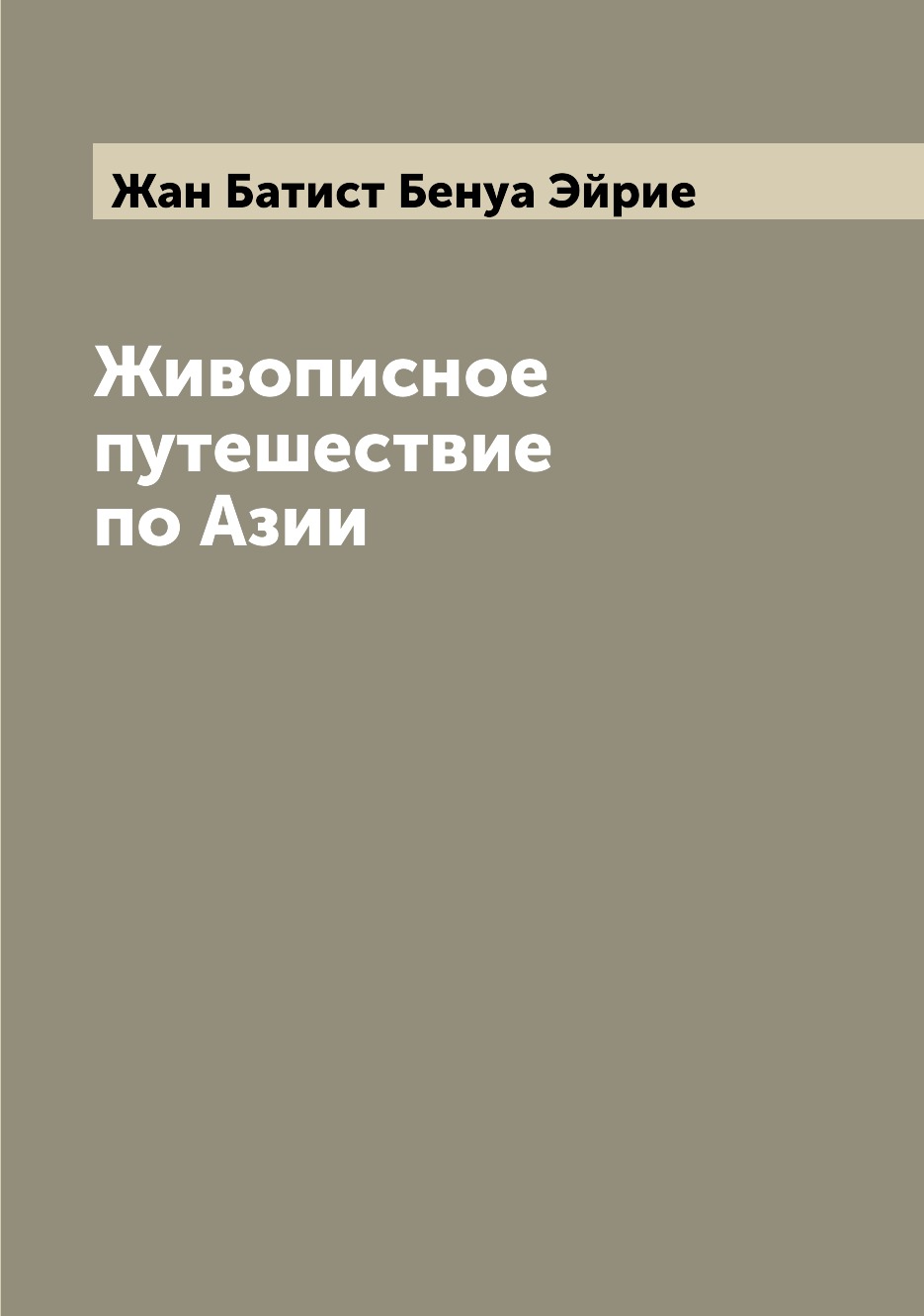 Жан Батист Бенуа Эйрие

Живописное путешествие по Азии